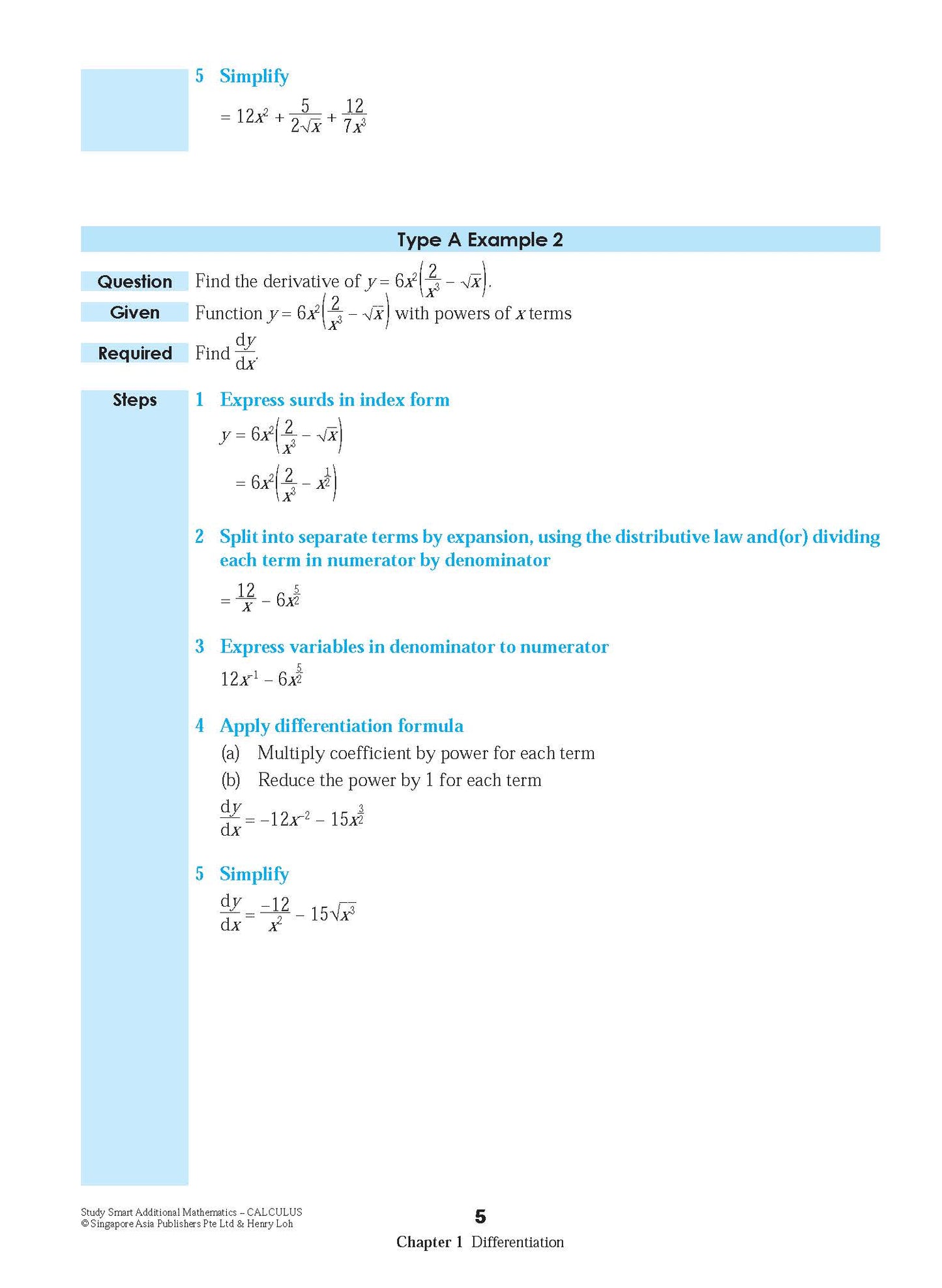 5 Simplify

$= 12x^2 + \frac{5}{2\sqrt{x}} + \frac{12}{7x^3}$

Type A Example 2

Question Find the derivative of $y = 6x^2\left(\frac{2}{x^3} - \sqrt{x}\right)$.

Given Function $y = 6x^2\left(\frac{2}{x^3} - \sqrt{x}\right)$ with powers of $x$ terms

Required Find $\frac{dy}{dx}$.

Steps

1 Express surds in index form

$y = 6x^2\left(\frac{2}{x^3} - \sqrt{x}\right)$

$= 6x^2\left(\frac{2}{x^3} - x^{\frac{1}{2}}\right)$

2 Split into separate terms by expansion, using the distributive law and(or) dividing each term in numerator by denominator

$= \frac{12}{x} - 6x^{\frac{5}{2}}$

3 Express variables in denominator to numerator

$12x^{-1} - 6x^{\frac{5}{2}}$

4 Apply differentiation formula

(a) Multiply coefficient by power for each term

(b) Reduce the power by 1 for each term

$\frac{dy}{dx} = -12x^{-2} - 15x^{\frac{3}{2}}$

5 Simplify

$\frac{dy}{dx} = \frac{-12}{x^2} - 15\sqrt{x^3}$

Study Smart Additional Mathematics – CALCULUS
© Singapore Asia Publishers Pte Ltd & Henry Loh

5

Chapter 1 Differentiation